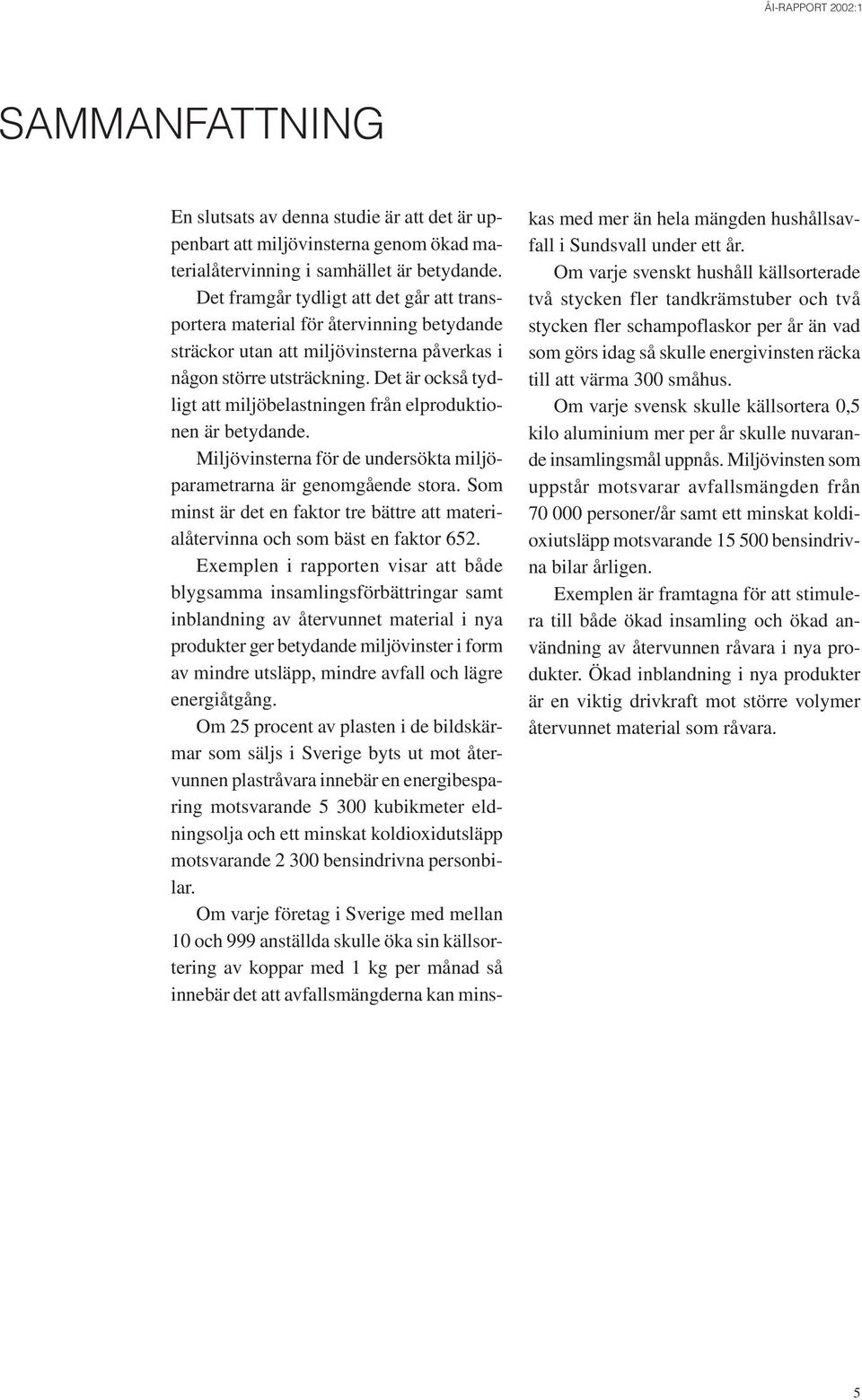 ÅI-RAPPORT 2002:1

SAMMANFATTNING

En slutsats av denna studie är att det är uppenbart att miljövinsterna genom ökad materialåtervinning i samhället är betydande. Det framgår tydligt att det går att transportera material för återvinning betydande sträckor utan att miljövinsterna påverkas i någon större utsträckning. Det är också tydligt att miljöbelastningen från elproduktionen är betydande.

Miljövinsterna för de undersökta miljöparametrarna är genomgående stora. Som minst är det en faktor tre bättre att materialåtervinna och som bäst en faktor 652.

Exemplen i rapporten visar att både blygsamma insamlingsförbättringar samt inblandning av återvunnet material i nya produkter ger betydande miljövinster i form av mindre utsläpp, mindre avfall och lägre energiåtgång.

Om 25 procent av plasten i de bildskärmar som säljs i Sverige byts ut mot återvunnen plastråvara innebär en energibesparing motsvarande 5 300 kubikmeter eldningsolja och ett minskat koldioxidutsläpp motsvarande 2 300 bensindrivna personbilar.

Om varje företag i Sverige med mellan 10 och 999 anställda skulle öka sin källsortering av koppar med 1 kg per månad så innebär det att avfallsmängderna kan minskas med mer än hela mängden hushållsavfall i Sundsvall under ett år.

Om varje svenskt hushåll källsorterade två stycken fler tandkrämstuber och två stycken fler schampoflaskor per år än vad som görs idag så skulle energivinsten räcka till att värma 300 småhus.

Om varje svensk skulle källsortera 0,5 kilo aluminium mer per år skulle nuvarande insamlingsmål uppnås. Miljövinsten som uppstår motsvarar avfallsmängden från 70 000 personer/år samt ett minskat koldioxiutsläpp motsvarande 15 500 bensindrivna bilar årligen.

Exemplen är framtagna för att stimulera till både ökad insamling och ökad användning av återvunnen råvara i nya produkter. Ökad inblandning i nya produkter är en viktig drivkraft mot större volymer återvunnet material som råvara.

5